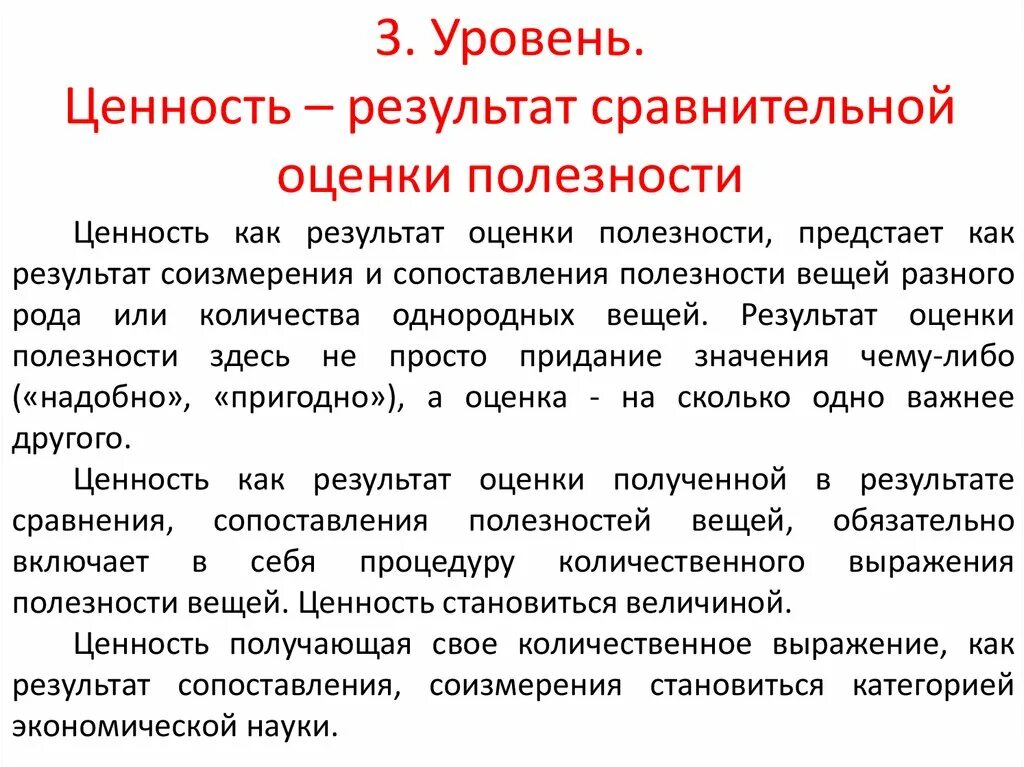 3. Уровень.
Ценность – результат сравнительной оценки полезности

Ценность как результат оценки полезности, предстает как результат соизмерения и сопоставления полезности вещей разного рода или количества однородных вещей. Результат оценки полезности здесь не просто придание значения чему-либо («надобно», «пригодно»), а оценка - на сколько одно важнее другого.

Ценность как результат оценки полученной в результате сравнения, сопоставления полезностей вещей, обязательно включает в себя процедуру количественного выражения полезности вещей. Ценность становиться величиной.

Ценность получающая свое количественное выражение, как результат сопоставления, соизмерения становиться категорией экономической науки.